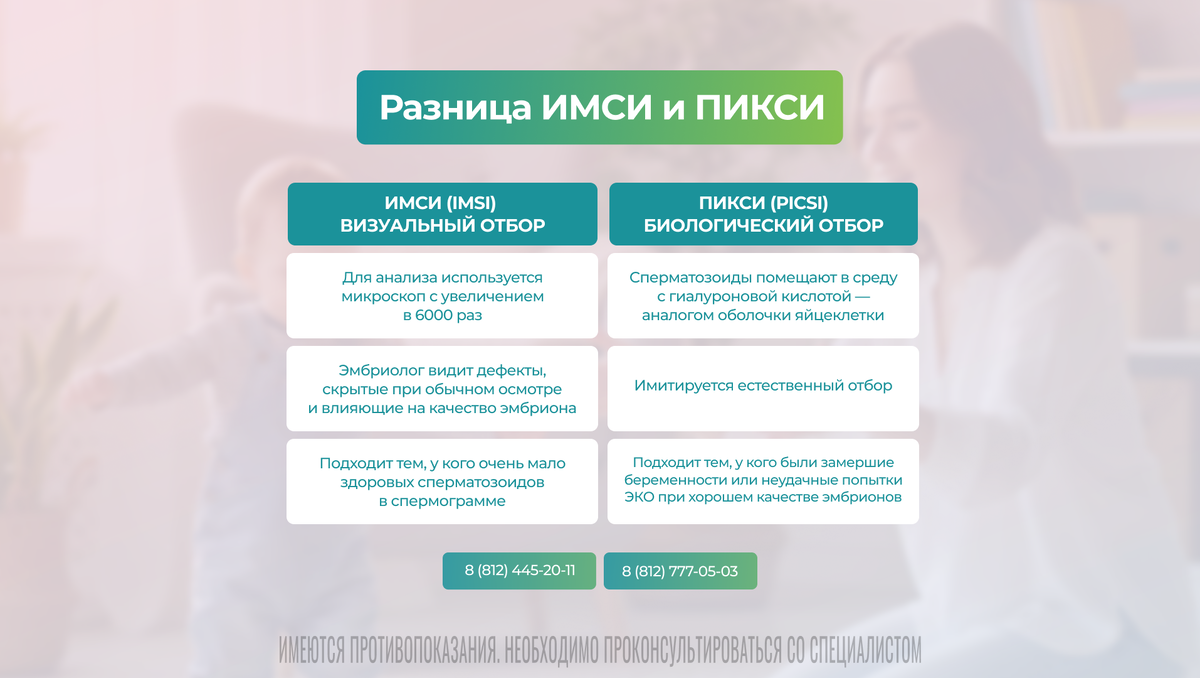 Разница ИМСИ и ПИКСИ

| ИМСИ (IMSI) ВИЗУАЛЬНЫЙ ОТБОР | ПИКСИ (PICSI) БИОЛОГИЧЕСКИЙ ОТБОР |
|---|---|
| Для анализа используется микроскоп с увеличением в 6000 раз | Сперматозоиды помещают в среду с гиалуроновой кислотой — аналогом оболочки яйцеклетки |
| Эмбриолог видит дефекты, скрытые при обычном осмотре и влияющие на качество эмбриона | Имитируется естественный отбор |
| Подходит тем, у кого очень мало здоровых сперматозоидов в спермограмме | Подходит тем, у кого были замершие беременности или неудачные попытки ЭКО при хорошем качестве эмбрионов |

8 (812) 445-20-11

8 (812) 777-05-03

ИМЕЮТСЯ ПРОТИВОПОКАЗАНИЯ. НЕОБХОДИМО ПРОКОНСУЛЬТИРОВАТЬСЯ СО СПЕЦИАЛИСТОМ